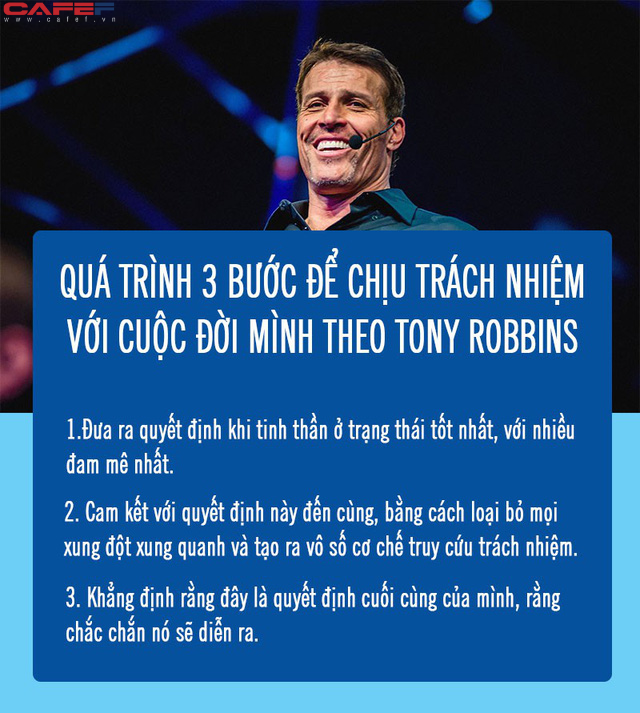 CAFEF
www.cafef.vn

QUÁ TRÌNH 3 BƯỚC ĐỂ CHỊU TRÁCH NHIỆM VỚI CUỘC ĐỜI MÌNH THEO TONY ROBBINS

1.Đưa ra quyết định khi tinh thần ở trạng thái tốt nhất, với nhiều đam mê nhất.

2. Cam kết với quyết định này đến cùng, bằng cách loại bỏ mọi xung đột xung quanh và tạo ra vô số cơ chế truy cứu trách nhiệm.

3. Khẳng định rằng đây là quyết định cuối cùng của mình, rằng chắc chắn nó sẽ diễn ra.